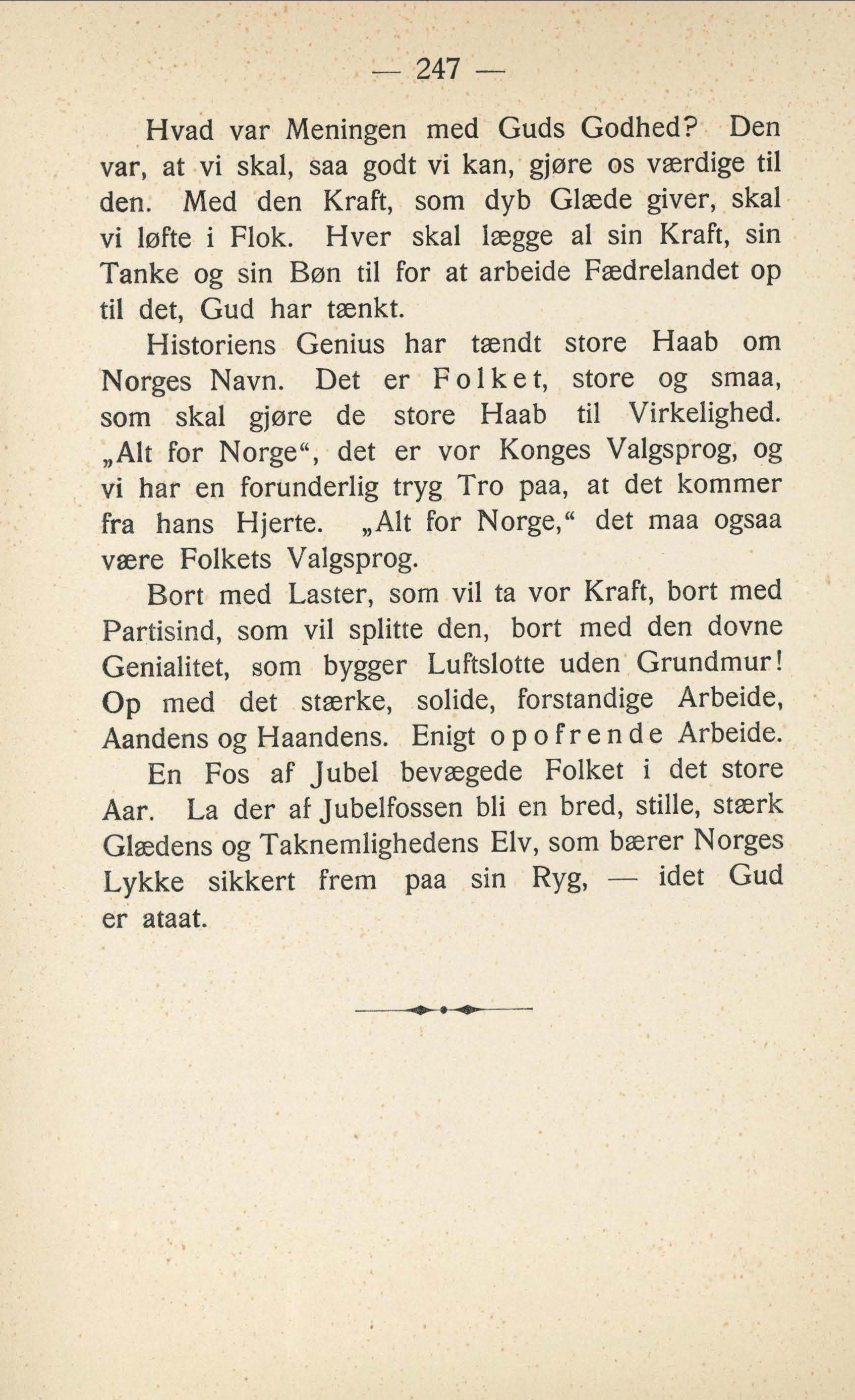 — 247 —

Hvad var Meningen med Guds Godhed? Den var, at vi skal, saa godt vi kan, gjøre os værdige til den. Med den Kraft, som dyb Glæde giver, skal vi løfte i Flok. Hver skal lægge al sin Kraft, sin Tanke og sin Bøn til for at arbeide Fædrelandet op til det, Gud har tænkt.

Historiens Genius har tændt store Haab om Norges Navn. Det er Folket, store og smaa, som skal gjøre de store Haab til Virkelighed. „Alt for Norge“, det er vor Konges Valgsprog, og vi har en forunderlig tryg Tro paa, at det kommer fra hans Hjerte. „Alt for Norge,“ det maa ogsaa være Folkets Valgsprog.

Bort med Laster, som vil ta vor Kraft, bort med Partisind, som vil splitte den, bort med den dovne Genialitet, som bygger Luftslotte uden Grundmur! Op med det stærke, solide, forstandige Arbeide, Aandens og Haandens. Enigt opofrende Arbeide.

En Fos af Jubel bevægede Folket i det store Aar. La der af Jubelfossen bli en bred, stille, stærk Glædens og Taknemlighedens Elv, som bærer Norges Lykke sikkert frem paa sin Ryg, — idet Gud er ataat.